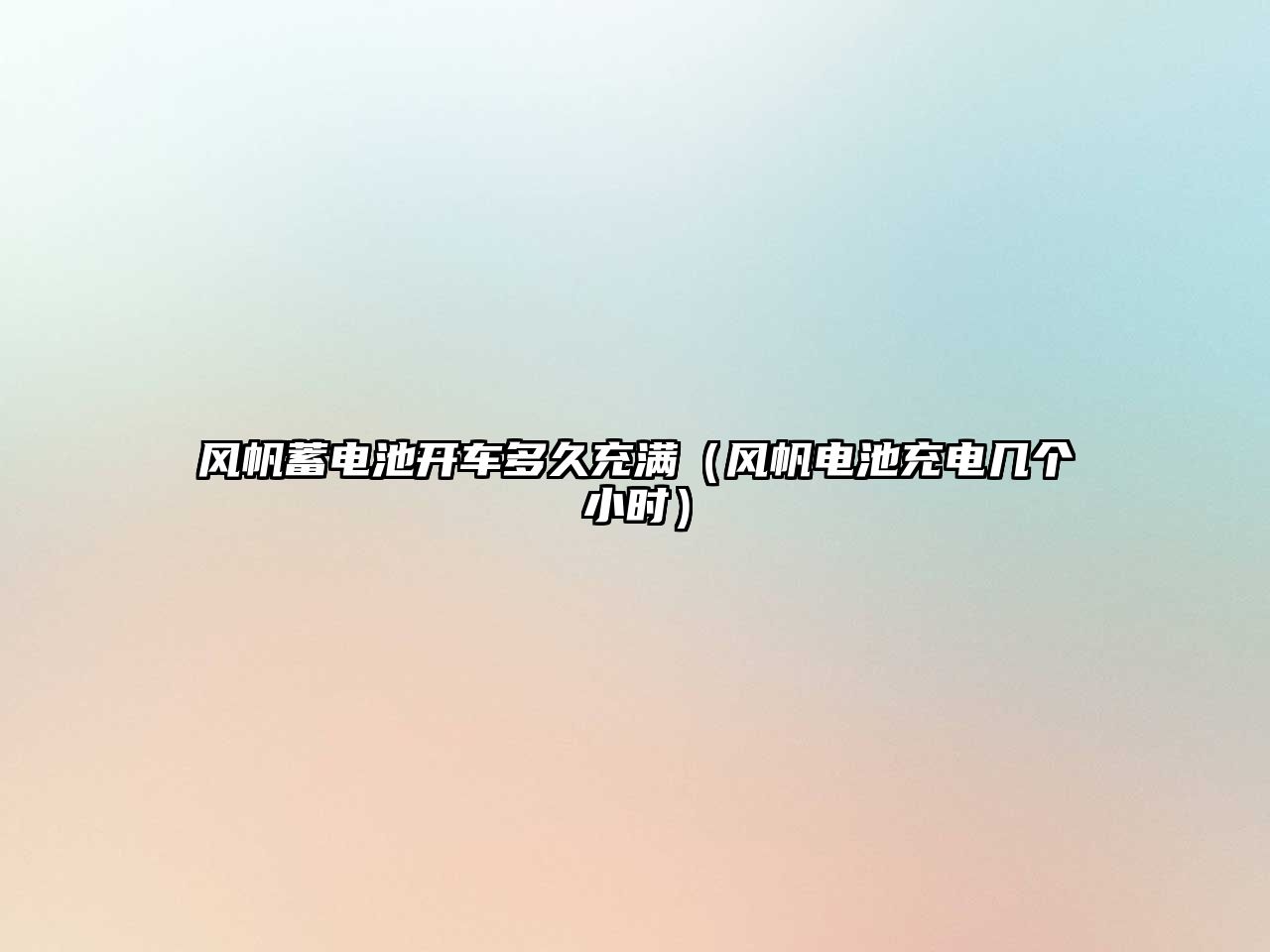 风帆蓄电池开车多久充满（风帆电池充电几个小时）